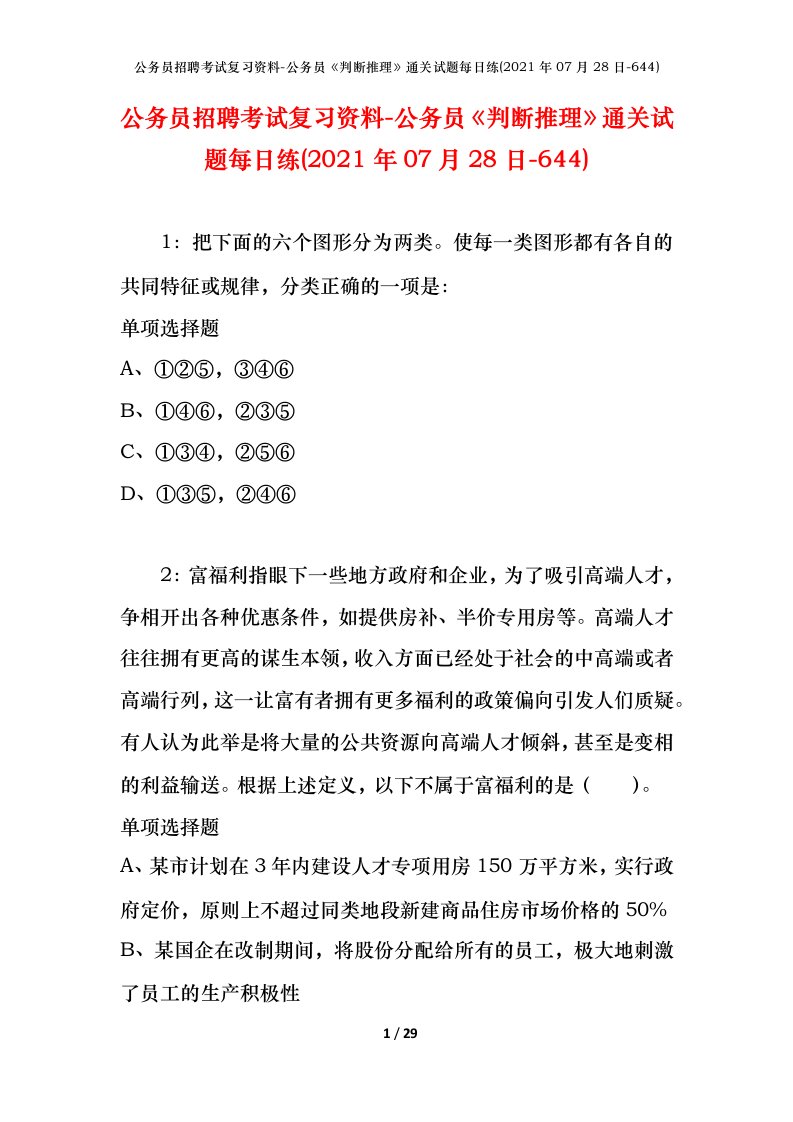 公务员招聘考试复习资料-公务员《判断推理》通关试题每日练(2021 年 07 月 28 日-644)

公务员招聘考试复习资料-公务员《判断推理》通关试题每日练(2021 年 07 月 28 日-644)

1：把下面的六个图形分为两类。使每一类图形都有各自的共同特征或规律，分类正确的一项是：

单项选择题

A、①②⑤，③④⑥

B、①④⑥，②③⑤

C、①③④，②⑤⑥

D、①③⑤，②④⑥

2：富福利指眼下一些地方政府和企业，为了吸引高端人才，争相开出各种优惠条件，如提供房补、半价专用房等。高端人才往往拥有更高的谋生本领，收入方面已经处于社会的中高端或者高端行列，这一让富有者拥有更多福利的政策偏向引发人们质疑。有人认为此举是将大量的公共资源向高端人才倾斜，甚至是变相的利益输送。根据上述定义，以下不属于富福利的是（ ）。

单项选择题

A、某市计划在 3 年内建设人才专项用房 150 万平方米，实行政府定价，原则上不超过同类地段新建商品住房市场价格的 50%

B、某国企在改制期间，将股份分配给所有的员工，极大地刺激了员工的生产积极性

1 / 29